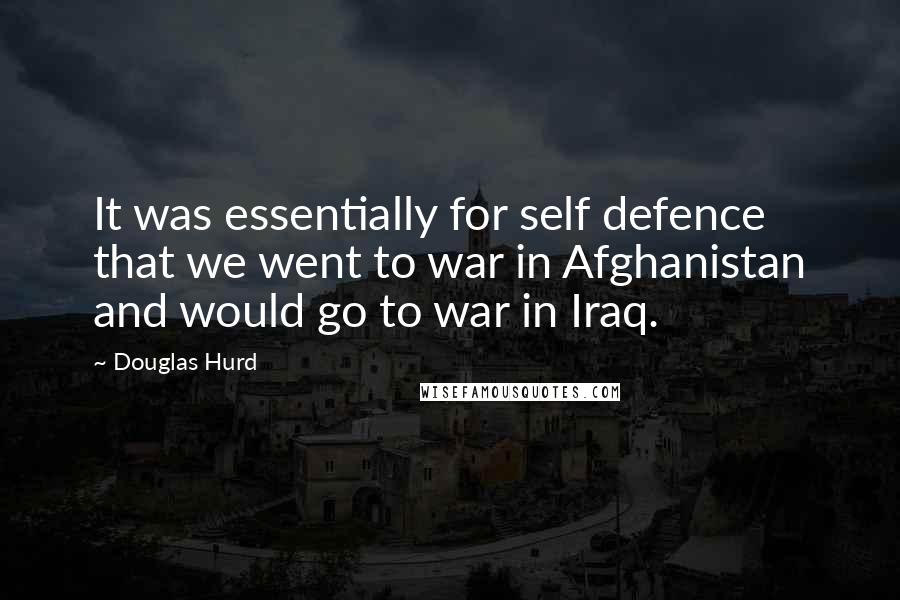 It was essentially for self defence that we went to war in Afghanistan and would go to war in Iraq.

~ Douglas Hurd

WISEFAMOUSQUOTES.COM